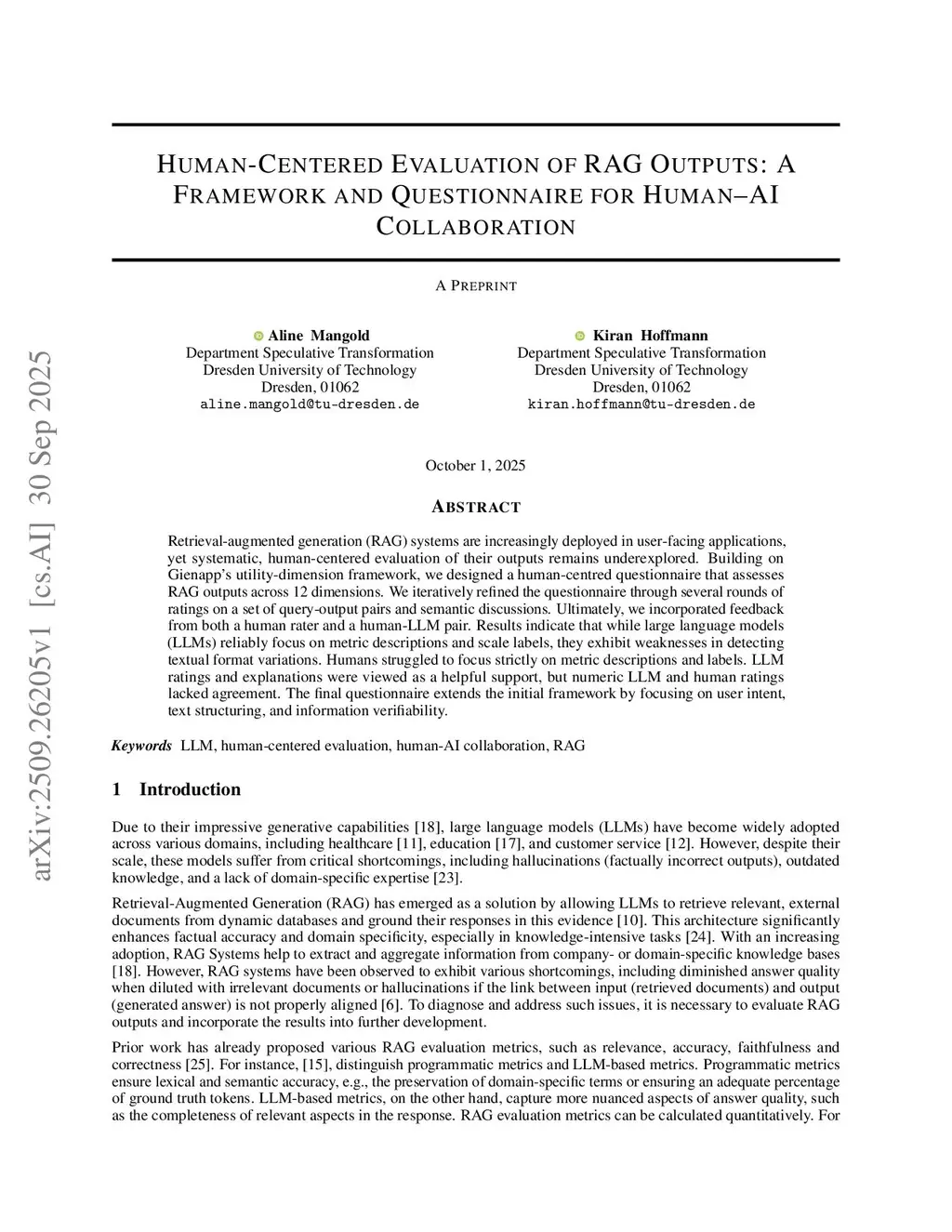 arXiv:2509.26205v1 [cs.AI] 30 Sep 2025

HUMAN-CENTERED EVALUATION OF RAG OUTPUTS: A FRAMEWORK AND QUESTIONNAIRE FOR HUMAN–AI COLLABORATION

A PREPRINT

Aline Mangold
Department Speculative Transformation
Dresden University of Technology
Dresden, 01062
aline.mangold@tu-dresden.de

Kiran Hoffmann
Department Speculative Transformation
Dresden University of Technology
Dresden, 01062
kiran.hoffmann@tu-dresden.de

October 1, 2025

ABSTRACT

Retrieval-augmented generation (RAG) systems are increasingly deployed in user-facing applications, yet systematic, human-centered evaluation of their outputs remains underexplored. Building on Gienapp's utility-dimension framework, we designed a human-centred questionnaire that assesses RAG outputs across 12 dimensions. We iteratively refined the questionnaire through several rounds of ratings on a set of query-output pairs and semantic discussions. Ultimately, we incorporated feedback from both a human rater and a human-LLM pair. Results indicate that while large language models (LLMs) reliably focus on metric descriptions and scale labels, they exhibit weaknesses in detecting textual format variations. Humans struggled to focus strictly on metric descriptions and labels. LLM ratings and explanations were viewed as a helpful support, but numeric LLM and human ratings lacked agreement. The final questionnaire extends the initial framework by focusing on user intent, text structuring, and information verifiability.

Keywords LLM, human-centered evaluation, human-AI collaboration, RAG

1 Introduction

Due to their impressive generative capabilities [18], large language models (LLMs) have become widely adopted across various domains, including healthcare [11], education [17], and customer service [12]. However, despite their scale, these models suffer from critical shortcomings, including hallucinations (factually incorrect outputs), outdated knowledge, and a lack of domain-specific expertise [23].

Retrieval-Augmented Generation (RAG) has emerged as a solution by allowing LLMs to retrieve relevant, external documents from dynamic databases and ground their responses in this evidence [10]. This architecture significantly enhances factual accuracy and domain specificity, especially in knowledge-intensive tasks [24]. With an increasing adoption, RAG Systems help to extract and aggregate information from company- or domain-specific knowledge bases [18]. However, RAG systems have been observed to exhibit various shortcomings, including diminished answer quality when diluted with irrelevant documents or hallucinations if the link between input (retrieved documents) and output (generated answer) is not properly aligned [6]. To diagnose and address such issues, it is necessary to evaluate RAG outputs and incorporate the results into further development.

Prior work has already proposed various RAG evaluation metrics, such as relevance, accuracy, faithfulness and correctness [25]. For instance, [15], distinguish programmatic metrics and LLM-based metrics. Programmatic metrics ensure lexical and semantic accuracy, e.g., the preservation of domain-specific terms or ensuring an adequate percentage of ground truth tokens. LLM-based metrics, on the other hand, capture more nuanced aspects of answer quality, such as the completeness of relevant aspects in the response. RAG evaluation metrics can be calculated quantitatively. For